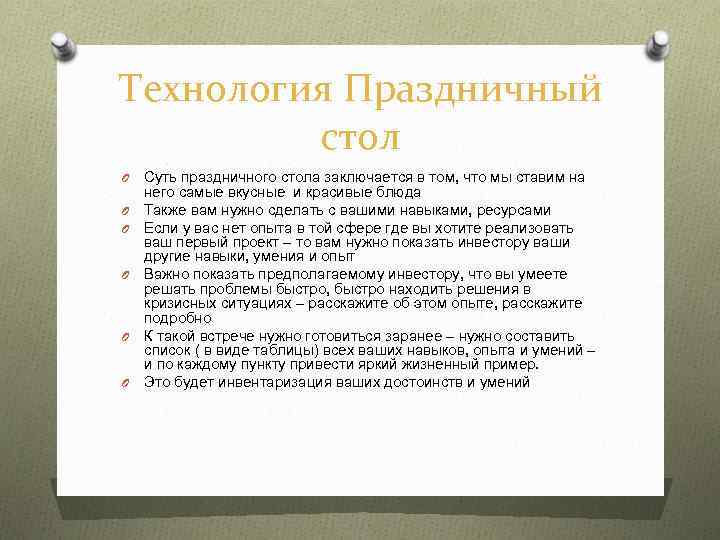 Технология Праздничный стол

Суть праздничного стола заключается в том, что мы ставим на него самые вкусные  и красивые блюда

Также вам нужно сделать с вашими навыками, ресурсами

Если у вас нет опыта в той сфере где вы хотите реализовать ваш первый проект – то вам нужно показать инвестору ваши другие навыки, умения и опыт

Важно показать предполагаемому инвестору, что вы умеете решать проблемы быстро, быстро находить решения в кризисных ситуациях – расскажите об этом опыте, расскажите подробно

К такой встрече нужно готовиться заранее – нужно составить список ( в виде таблицы) всех ваших навыков, опыта и умений – и по каждому пункту привести яркий жизненный пример.

Это будет инвентаризация ваших достоинств и умений